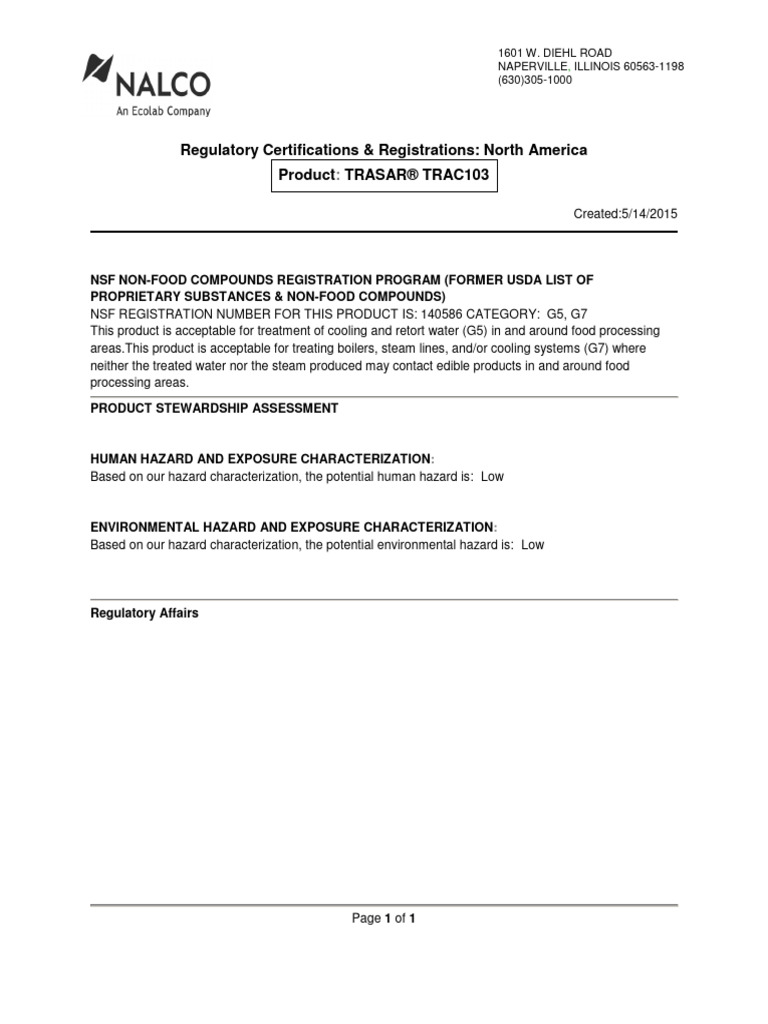 NALCO
An Ecolab Company

1601 W. DIEHL ROAD
NAPERVILLE, ILLINOIS 60563-1198
(630)305-1000

Regulatory Certifications & Registrations: North America

Product: TRASAR® TRAC103

Created:5/14/2015

NSF NON-FOOD COMPOUNDS REGISTRATION PROGRAM (FORMER USDA LIST OF PROPRIETARY SUBSTANCES & NON-FOOD COMPOUNDS)
NSF REGISTRATION NUMBER FOR THIS PRODUCT IS: 140586 CATEGORY: G5, G7
This product is acceptable for treatment of cooling and retort water (G5) in and around food processing areas.This product is acceptable for treating boilers, steam lines, and/or cooling systems (G7) where neither the treated water nor the steam produced may contact edible products in and around food processing areas.

PRODUCT STEWARDSHIP ASSESSMENT

HUMAN HAZARD AND EXPOSURE CHARACTERIZATION:
Based on our hazard characterization, the potential human hazard is: Low

ENVIRONMENTAL HAZARD AND EXPOSURE CHARACTERIZATION:
Based on our hazard characterization, the potential environmental hazard is: Low

Regulatory Affairs

Page 1 of 1